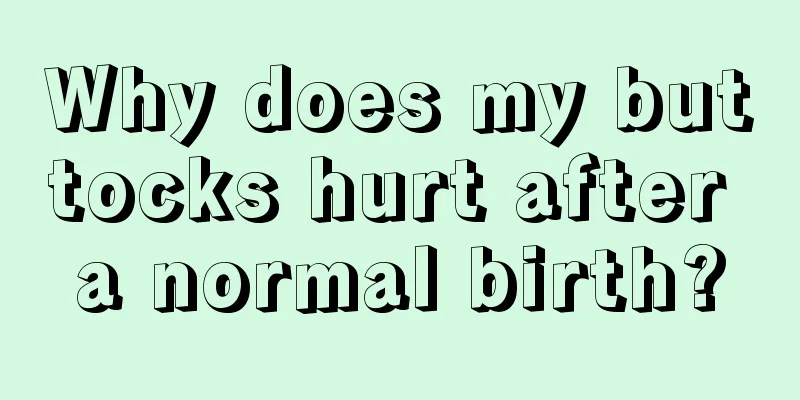 Why does my buttocks hurt after a normal birth?